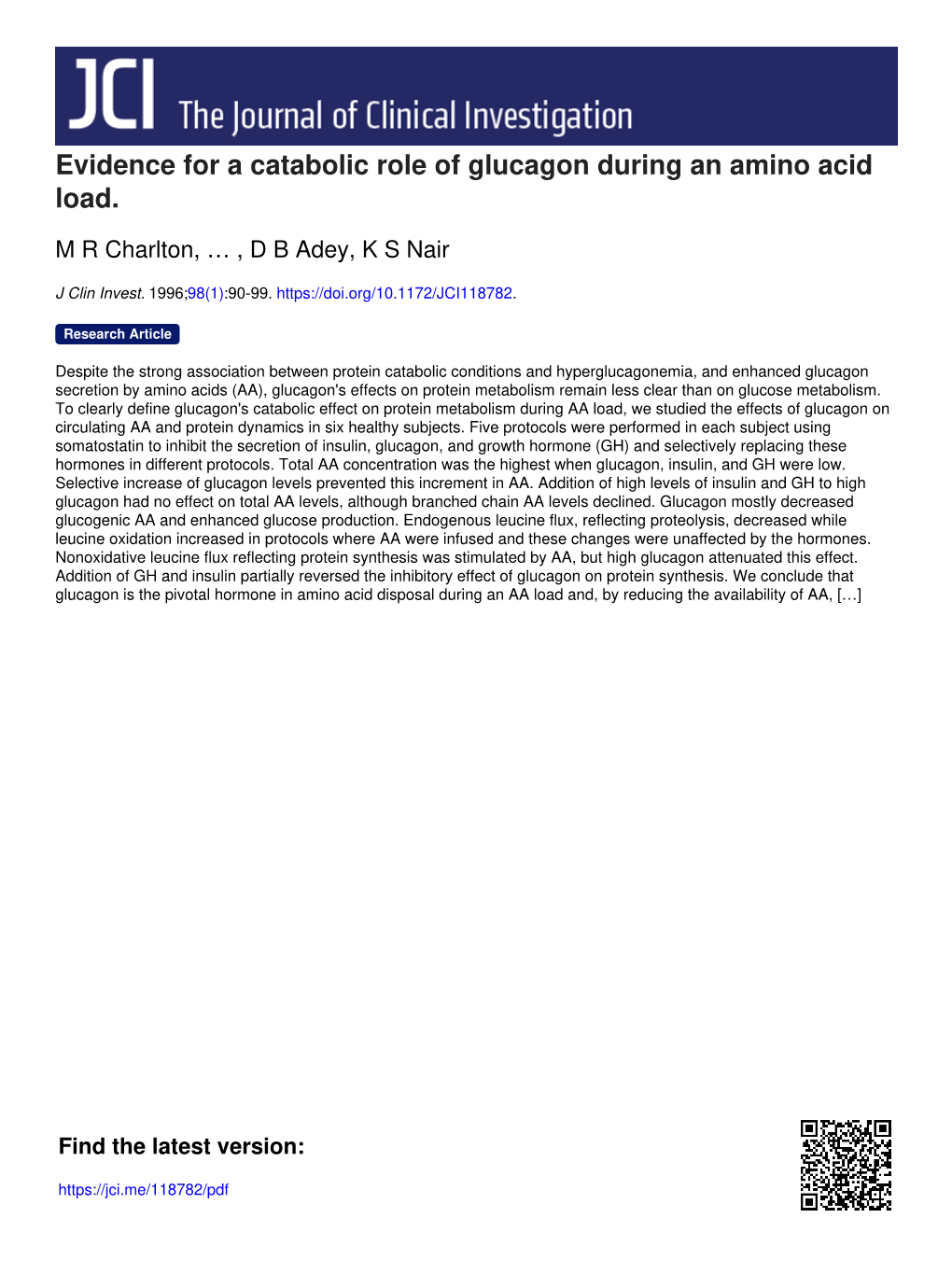 JCI The Journal of Clinical Investigation

Evidence for a catabolic role of glucagon during an amino acid load.

M R Charlton, … , D B Adey, K S Nair

J Clin Invest. 1996;98(1):90-99. https://doi.org/10.1172/JCI118782.

Research Article

Despite the strong association between protein catabolic conditions and hyperglucagonemia, and enhanced glucagon secretion by amino acids (AA), glucagon's effects on protein metabolism remain less clear than on glucose metabolism. To clearly define glucagon's catabolic effect on protein metabolism during AA load, we studied the effects of glucagon on circulating AA and protein dynamics in six healthy subjects. Five protocols were performed in each subject using somatostatin to inhibit the secretion of insulin, glucagon, and growth hormone (GH) and selectively replacing these hormones in different protocols. Total AA concentration was the highest when glucagon, insulin, and GH were low. Selective increase of glucagon levels prevented this increment in AA. Addition of high levels of insulin and GH to high glucagon had no effect on total AA levels, although branched chain AA levels declined. Glucagon mostly decreased glucogenic AA and enhanced glucose production. Endogenous leucine flux, reflecting proteolysis, decreased while leucine oxidation increased in protocols where AA were infused and these changes were unaffected by the hormones. Nonoxidative leucine flux reflecting protein synthesis was stimulated by AA, but high glucagon attenuated this effect. Addition of GH and insulin partially reversed the inhibitory effect of glucagon on protein synthesis. We conclude that glucagon is the pivotal hormone in amino acid disposal during an AA load and, by reducing the availability of AA, […]

Find the latest version:

https://jci.me/118782/pdf